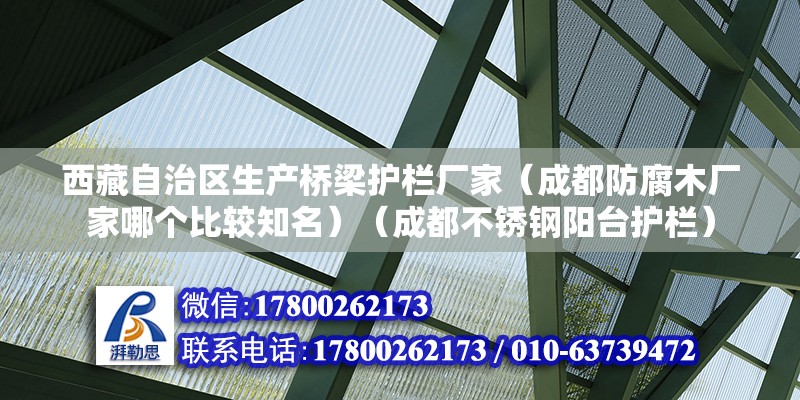 西藏自治区生产桥梁护栏厂家（成都防腐木厂家哪个比较知名）（成都不锈钢阳台护栏）

湃勒思

微信:17800262173

联系电话:17800262173 / 010-63739472